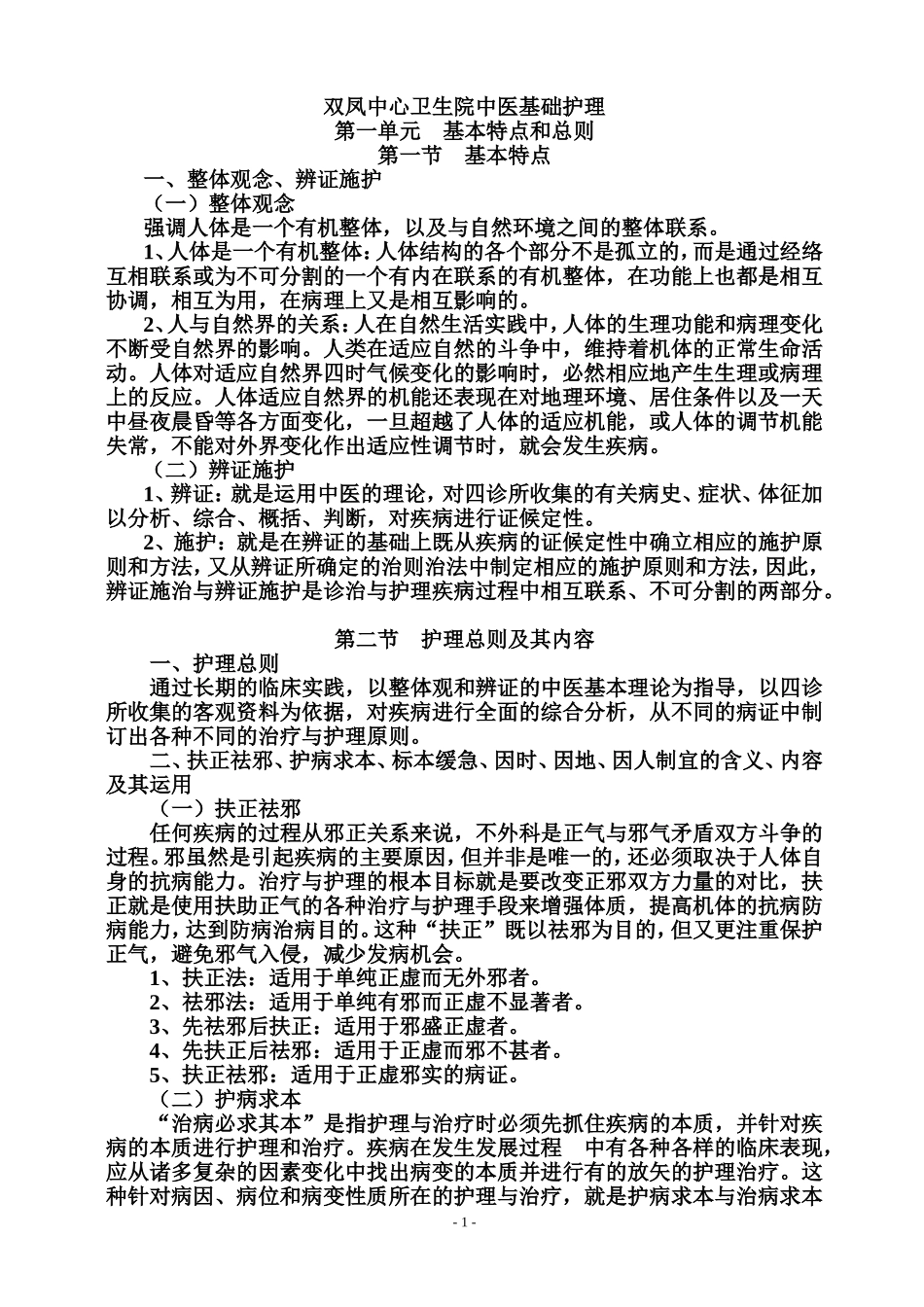 双凤中心卫生院中医基础护理
第一单元　基本特点和总则
第一节　基本特点

一、整体观念、辨证施护
（一）整体观念
强调人体是一个有机整体，以及与自然环境之间的整体联系。
1、人体是一个有机整体：人体结构的各个部分不是孤立的，而是通过经络互相联系或为不可分割的一个有内在联系的有机整体，在功能上也都是相互协调，相互为用，在病理上又是相互影响的。
2、人与自然界的关系：人在自然生活实践中，人体的生理功能和病理变化不断受自然界的影响。人类在适应自然的斗争中，维持着机体的正常生命活动。人体对适应自然界四时气候变化的影响时，必然相应地产生生理或病理上的反应。人体适应自然界的机能还表现在对地理环境、居住条件以及一天中昼夜晨昏等各方面变化，一旦超越了人体的适应机能，或人体的调节机能失常，不能对外界变化作出适应性调节时，就会发生疾病。
（二）辨证施护
1、辨证：就是运用中医的理论，对四诊所收集的有关病史、症状、体征加以分析、综合、概括、判断，对疾病进行证候定性。
2、施护：就是在辨证的基础上既从疾病的证候定性中确立相应的施护原则和方法，又从辨证所确定的治则治法中制定相应的施护原则和方法，因此，辨证施治与辨证施护是诊治与护理疾病过程中相互联系、不可分割的两部分。

第二节　护理总则及其内容
一、护理总则
通过长期的临床实践，以整体观和辨证的中医基本理论为指导，以四诊所收集的客观资料为依据，对疾病进行全面的综合分析，从不同的病证中制订出各种不同的治疗与护理原则。
二、扶正祛邪、护病求本、标本缓急、因时、因地、因人制宜的含义、内容及其运用
（一）扶正祛邪
任何疾病的过程从邪正关系来说，不外科是正气与邪气矛盾双方斗争的过程。邪虽然是引起疾病的主要原因，但并非是唯一的，还必须取决于人体自身的抗病能力。治疗与护理的根本目标就是要改变正邪双方力量的对比，扶正就是使用扶助正气的各种治疗与护理手段来增强体质，提高机体的抗病防病能力，达到防病治病目的。这种“扶正”既以祛邪为目的，但又更注重保护正气，避免邪气入侵，减少发病机会。
1、扶正法：适用于单纯正虚而无外邪者。
2、祛邪法：适用于单纯有邪而正虚不显著者。
3、先祛邪后扶正：适用于邪盛正虚者。
4、先扶正后祛邪：适用于正虚而邪不甚者。
5、扶正祛邪：适用于正虚邪实的病证。
（二）护病求本
“治病必求其本”是指护理与治疗时必须先抓住疾病的本质，并针对疾病的本质进行护理和治疗。疾病在发生发展过程　中有各种各样的临床表现，应从诸多复杂的因素变化中找出病变的本质并进行有的放矢的护理治疗。这种针对病因、病位和病变性质所在的护理与治疗，就是护病求本与治病求本

- 1 -